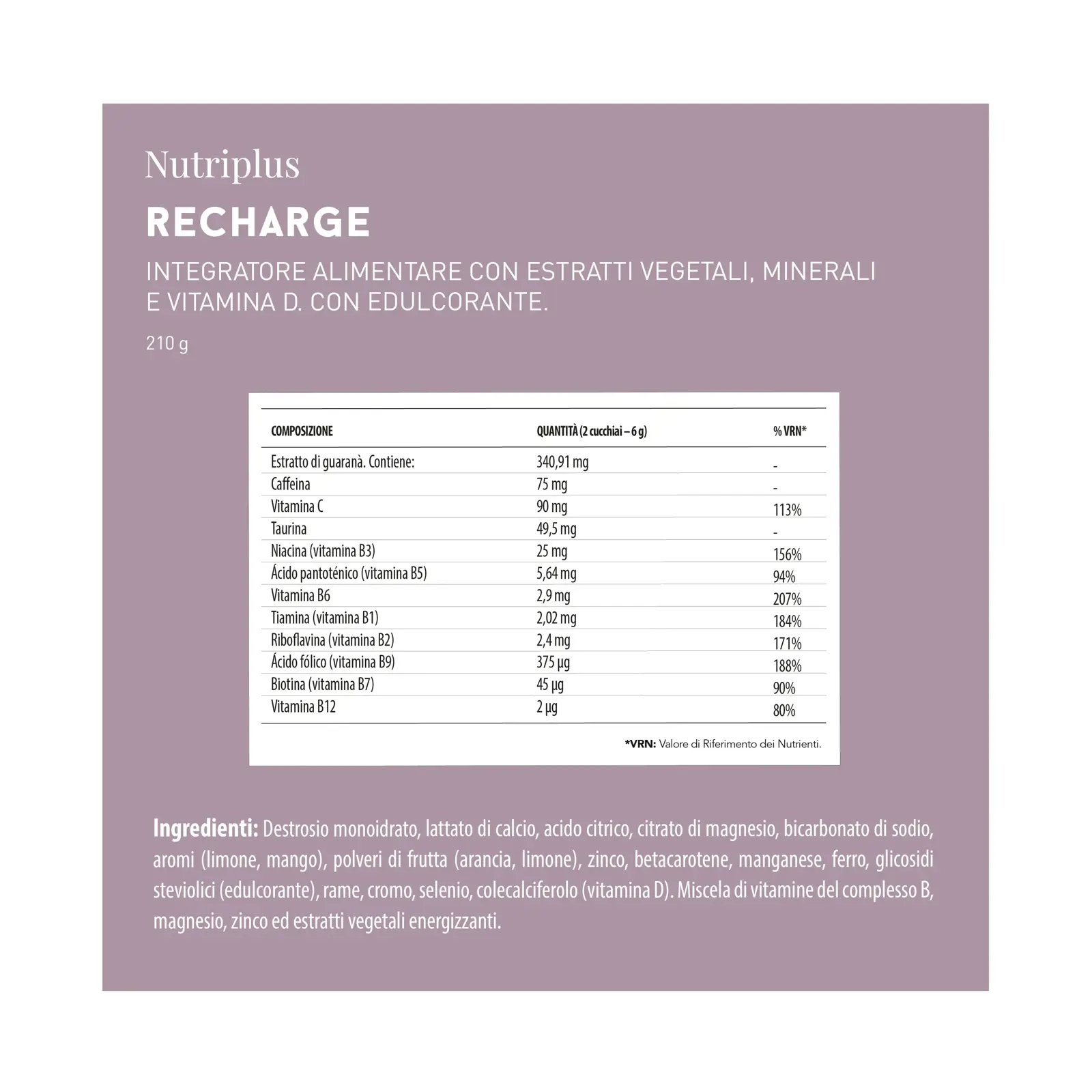 Nutriplus

RECHARGE

INTEGRATORE ALIMENTARE CON ESTRATTI VEGETALI, MINERALI E VITAMINA D. CON EDULCORANTE.

210 g

| COMPOSIZIONE | QUANTITÀ (2 cucchiai – 6 g) | % VRN* |
|---|---|---|
| Estratto di guaranà. Contiene: | 340,91 mg | - |
| Caffeina | 75 mg | - |
| Vitamina C | 90 mg | 113% |
| Taurina | 49,5 mg | - |
| Niacina (vitamina B3) | 25 mg | 156% |
| Ácido pantoténico (vitamina B5) | 5,64 mg | 94% |
| Vitamina B6 | 2,9 mg | 207% |
| Tiamina (vitamina B1) | 2,02 mg | 184% |
| Riboflavina (vitamina B2) | 2,4 mg | 171% |
| Ácido fólico (vitamina B9) | 375 µg | 188% |
| Biotina (vitamina B7) | 45 µg | 90% |
| Vitamina B12 | 2 µg | 80% |

*VRN: Valore di Riferimento dei Nutrienti.

Ingredienti: Destrosio monoidrato, lattato di calcio, acido citrico, citrato di magnesio, bicarbonato di sodio, aromi (limone, mango), polveri di frutta (arancia, limone), zinco, betacarotene, manganese, ferro, glicosidi steviolici (edulcorante), rame, cromo, selenio, colecalciferolo (vitamina D). Miscela di vitamine del complesso B, magnesio, zinco ed estratti vegetali energizzanti.